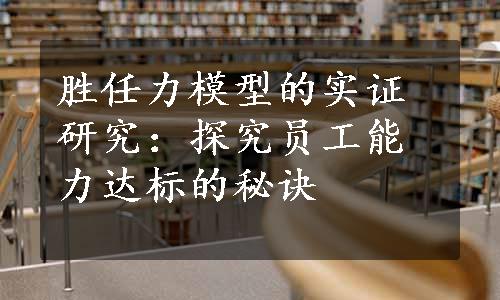 胜任力模型的实证研究：探究员工能力达标的秘诀